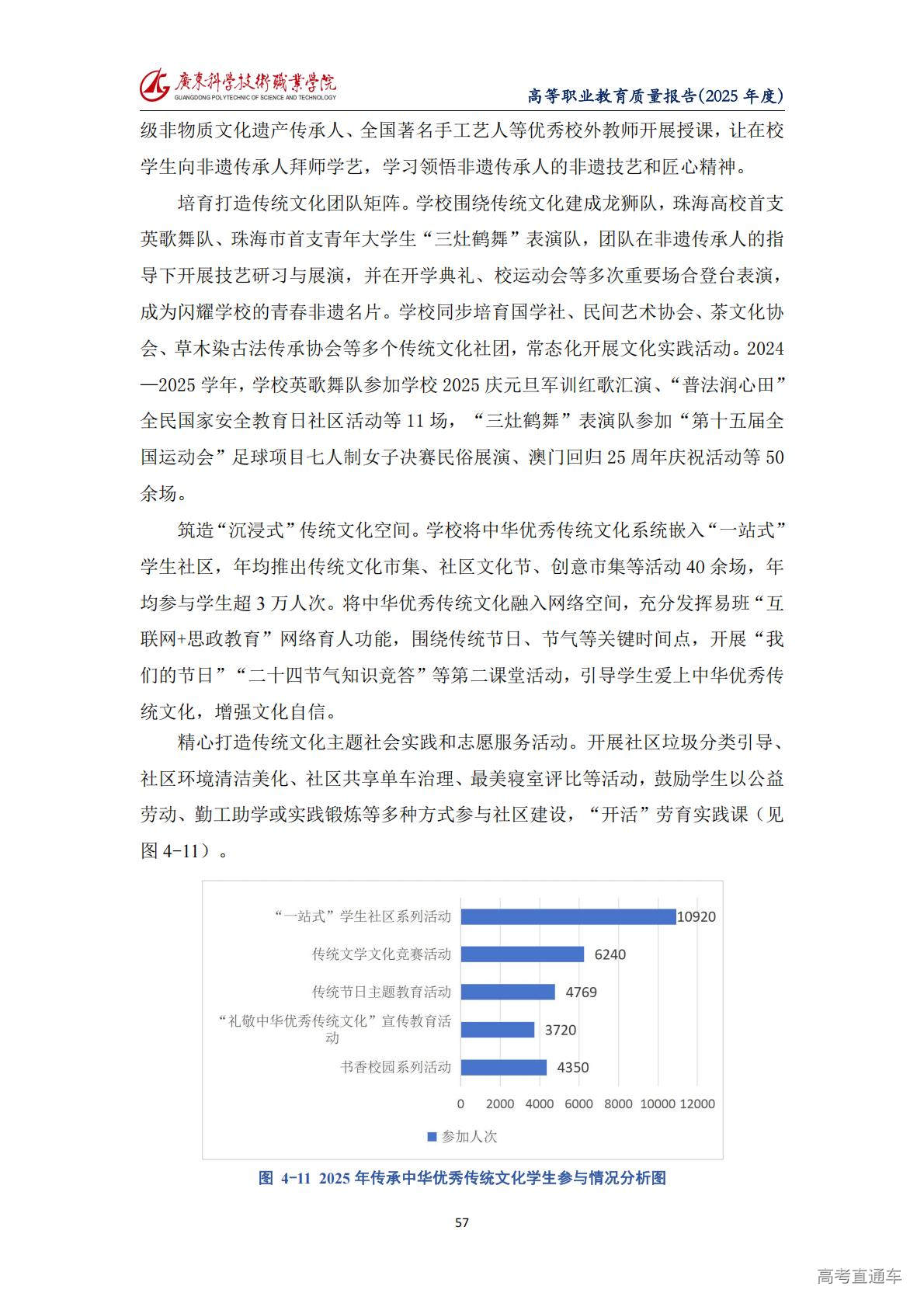 廣東科學技術職業學院
GUANGDONG POLYTECHNIC OF SCIENCE AND TECHNOLOGY

高等职业教育质量报告(2025 年度)

级非物质文化遗产传承人、全国著名手工艺人等优秀校外教师开展授课，让在校学生向非遗传承人拜师学艺，学习领悟非遗传承人的非遗技艺和匠心精神。

培育打造传统文化团队矩阵。学校围绕传统文化建成龙狮队，珠海高校首支英歌舞队、珠海市首支青年大学生“三灶鹤舞”表演队，团队在非遗传承人的指导下开展技艺研习与展演，并在开学典礼、校运动会等多次重要场合登台表演，成为闪耀学校的青春非遗名片。学校同步培育国学社、民间艺术协会、茶文化协会、草木染古法传承协会等多个传统文化社团，常态化开展文化实践活动。2024—2025 学年，学校英歌舞队参加学校 2025 庆元旦军训红歌汇演、“普法润心田”全民国家安全教育日社区活动等 11 场，“三灶鹤舞”表演队参加“第十五届全国运动会”足球项目七人制女子决赛民俗展演、澳门回归 25 周年庆祝活动等 50 余场。

筑造“沉浸式”传统文化空间。学校将中华优秀传统文化系统嵌入“一站式”学生社区，年均推出传统文化市集、社区文化节、创意市集等活动 40 余场，年均参与学生超 3 万人次。将中华优秀传统文化融入网络空间，充分发挥易班“互联网+思政教育”网络育人功能，围绕传统节日、节气等关键时间点，开展“我们的节日”“二十四节气知识竞答”等第二课堂活动，引导学生爱上中华优秀传统文化，增强文化自信。

精心打造传统文化主题社会实践和志愿服务活动。开展社区垃圾分类引导、社区环境清洁美化、社区共享单车治理、最美寝室评比等活动，鼓励学生以公益劳动、勤工助学或实践锻炼等多种方式参与社区建设，“开活”劳育实践课（见图 4-11）。

“一站式”学生社区系列活动 10920
传统文学文化竞赛活动 6240
传统节日主题教育活动 4769
“礼敬中华优秀传统文化”宣传教育活动 3720
书香校园系列活动 4350
0 2000 4000 6000 8000 10000 12000
参加人次

图 4-11 2025 年传承中华优秀传统文化学生参与情况分析图

57

高考直通车